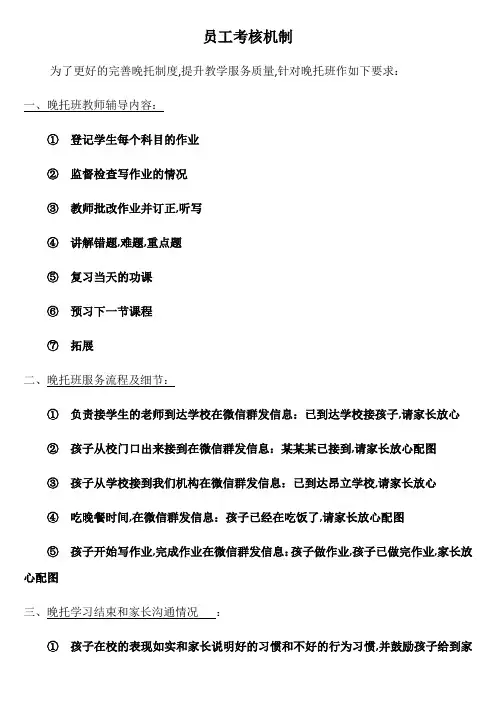 员工考核机制

为了更好的完善晚托制度,提升教学服务质量,针对晚托班作如下要求：

一、晚托班教师辅导内容：

① 登记学生每个科目的作业

② 监督检查写作业的情况

③ 教师批改作业并订正,听写

④ 讲解错题,难题,重点题

⑤ 复习当天的功课

⑥ 预习下一节课程

⑦ 拓展

二、晚托班服务流程及细节：

① 负责接学生的老师到达学校在微信群发信息：已到达学校接孩子,请家长放心

② 孩子从校门口出来接到在微信群发信息：某某某已接到,请家长放心配图

③ 孩子从学校接到我们机构在微信群发信息：已到达昂立学校,请家长放心

④ 吃晚餐时间,在微信群发信息：孩子已经在吃饭了,请家长放心配图

⑤ 孩子开始写作业,完成作业在微信群发信息:孩子做作业,孩子已做完作业,家长放心配图

三、晚托学习结束和家长沟通情况 ：

① 孩子在校的表现如实和家长说明好的习惯和不好的行为习惯,并鼓励孩子给到家